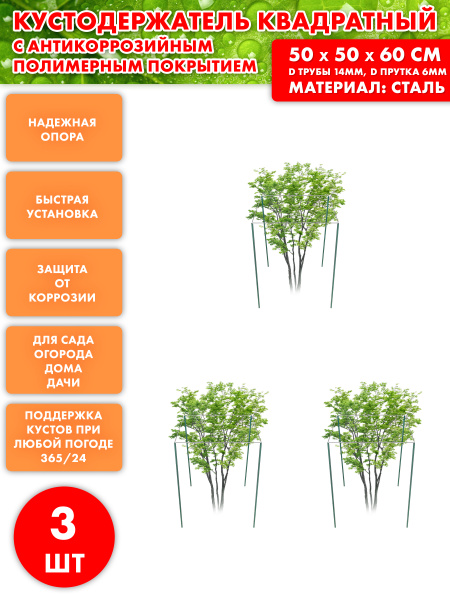 КУСТОДЕРЖАТЕЛЬ КВАДРАТНЫЙ
С АНТИКОРРОЗИЙНЫМ ПОЛИМЕРНЫМ ПОКРЫТИЕМ

50 х 50 х 60 СМ
D ТРУБЫ 14ММ, D ПРУТКА 6ММ
МАТЕРИАЛ: СТАЛЬ

НАДЕЖНАЯ ОПОРА

БЫСТРАЯ УСТАНОВКА

ЗАЩИТА ОТ КОРРОЗИИ

ДЛЯ САДА ОГОРОДА ДОМА ДАЧИ

ПОДДЕРЖКА КУСТОВ ПРИ ЛЮБОЙ ПОГОДЕ 365/24

3 ШТ